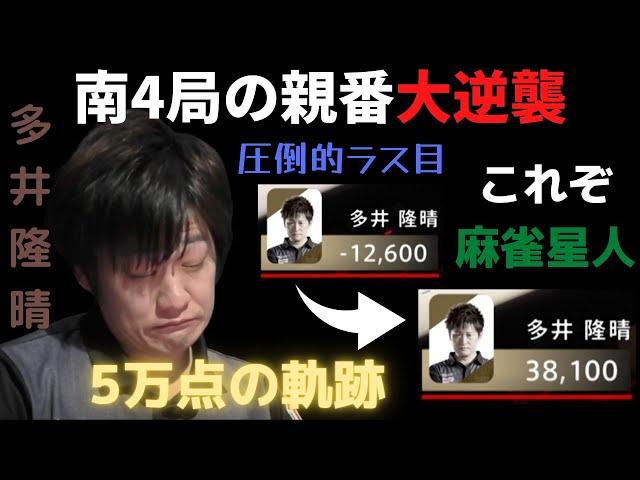 南4局の親番大逆襲

多井隆晴

圧倒的ラス目

多井 隆晴
-12,600

これぞ
麻雀星人

多井 隆晴
38,100

5万点の軌跡